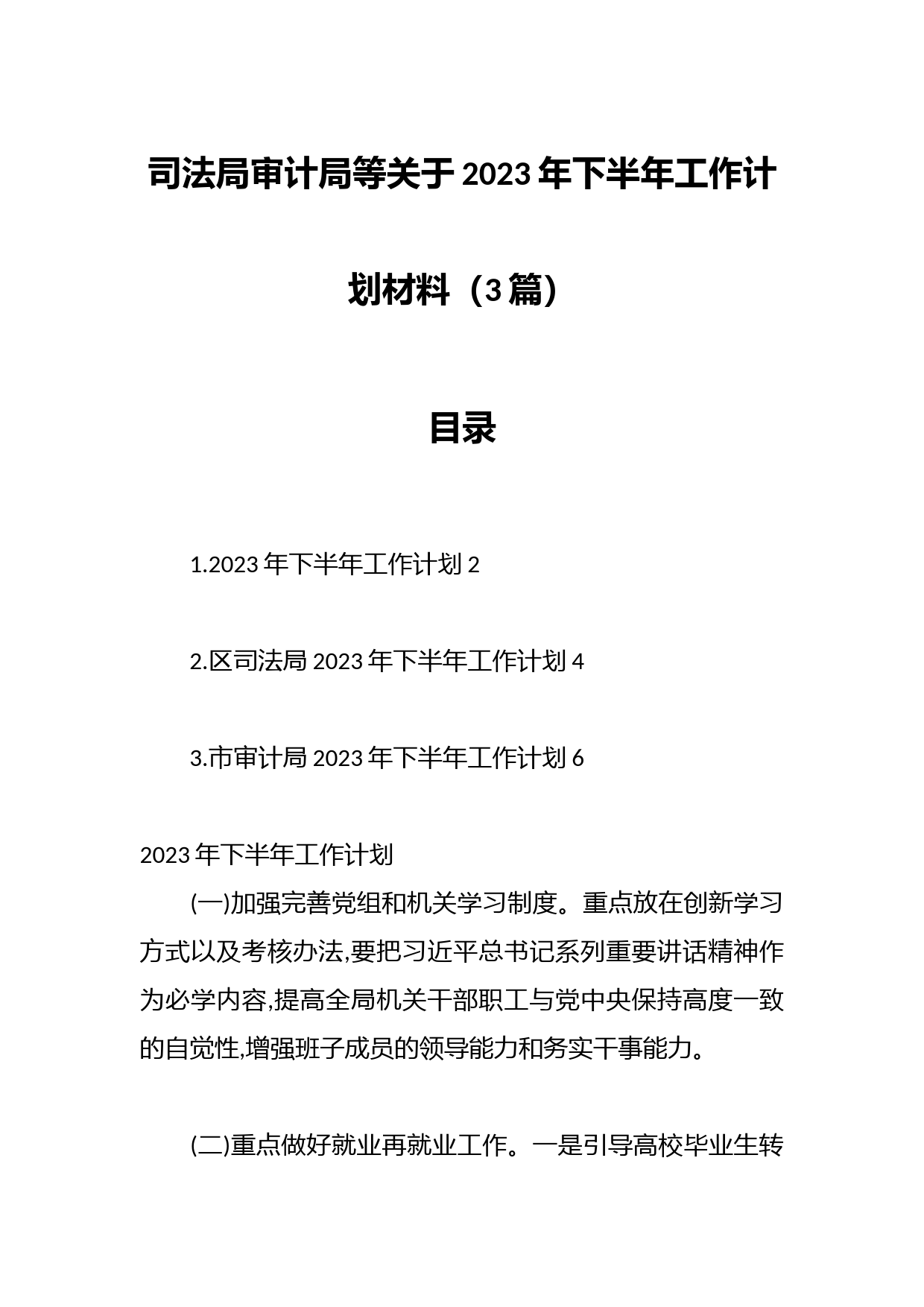 司法局审计局等关于2023年下半年工作计划材料（3篇）

目录

1.2023年下半年工作计划 2

2.区司法局2023年下半年工作计划 4

3.市审计局2023年下半年工作计划 6

2023年下半年工作计划

(一)加强完善党组和机关学习制度。重点放在创新学习方式以及考核办法,要把习近平总书记系列重要讲话精神作为必学内容,提高全局机关干部职工与党中央保持高度一致的自觉性,增强班子成员的领导能力和务实干事能力。

(二)重点做好就业再就业工作。一是引导高校毕业生转